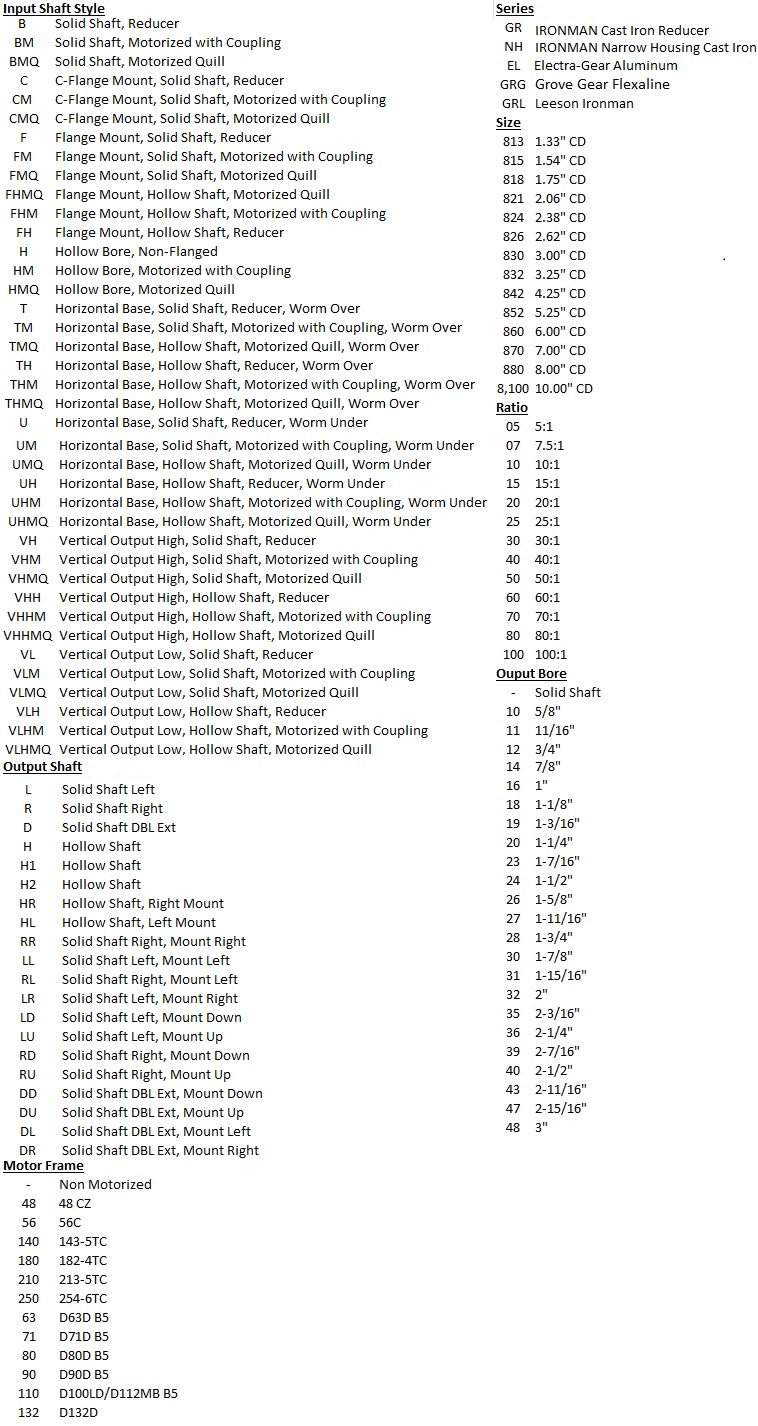 Input Shaft Style

| | |
|---|---|
| B | Solid Shaft, Reducer |
| BM | Solid Shaft, Motorized with Coupling |
| BMQ | Solid Shaft, Motorized Quill |
| C | C-Flange Mount, Solid Shaft, Reducer |
| CM | C-Flange Mount, Solid Shaft, Motorized with Coupling |
| CMQ | C-Flange Mount, Solid Shaft, Motorized Quill |
| F | Flange Mount, Solid Shaft, Reducer |
| FM | Flange Mount, Solid Shaft, Motorized with Coupling |
| FMQ | Flange Mount, Solid Shaft, Motorized Quill |
| FHMQ | Flange Mount, Hollow Shaft, Motorized Quill |
| FHM | Flange Mount, Hollow Shaft, Motorized with Coupling |
| FH | Flange Mount, Hollow Shaft, Reducer |
| H | Hollow Bore, Non-Flanged |
| HM | Hollow Bore, Motorized with Coupling |
| HMQ | Hollow Bore, Motorized Quill |
| T | Horizontal Base, Solid Shaft, Reducer, Worm Over |
| TM | Horizontal Base, Solid Shaft, Motorized with Coupling, Worm Over |
| TMQ | Horizontal Base, Hollow Shaft, Motorized Quill, Worm Over |
| TH | Horizontal Base, Hollow Shaft, Reducer, Worm Over |
| THM | Horizontal Base, Hollow Shaft, Motorized with Coupling, Worm Over |
| THMQ | Horizontal Base, Hollow Shaft, Motorized Quill, Worm Over |
| U | Horizontal Base, Solid Shaft, Reducer, Worm Under |
| UM | Horizontal Base, Solid Shaft, Motorized with Coupling, Worm Under |
| UMQ | Horizontal Base, Hollow Shaft, Motorized Quill, Worm Under |
| UH | Horizontal Base, Hollow Shaft, Reducer, Worm Under |
| UHM | Horizontal Base, Hollow Shaft, Motorized with Coupling, Worm Under |
| UHMQ | Horizontal Base, Hollow Shaft, Motorized Quill, Worm Under |
| VH | Vertical Output High, Solid Shaft, Reducer |
| VHM | Vertical Output High, Solid Shaft, Motorized with Coupling |
| VHMQ | Vertical Output High, Solid Shaft, Motorized Quill |
| VHH | Vertical Output High, Hollow Shaft, Reducer |
| VHHM | Vertical Output High, Hollow Shaft, Motorized with Coupling |
| VHHMQ | Vertical Output High, Hollow Shaft, Motorized Quill |
| VL | Vertical Output Low, Solid Shaft, Reducer |
| VLM | Vertical Output Low, Solid Shaft, Motorized with Coupling |
| VLMQ | Vertical Output Low, Solid Shaft, Motorized Quill |
| VLH | Vertical Output Low, Hollow Shaft, Reducer |
| VLHM | Vertical Output Low, Hollow Shaft, Motorized with Coupling |
| VLHMQ | Vertical Output Low, Hollow Shaft, Motorized Quill |

Output Shaft

| | |
|---|---|
| L | Solid Shaft Left |
| R | Solid Shaft Right |
| D | Solid Shaft DBL Ext |
| H | Hollow Shaft |
| H1 | Hollow Shaft |
| H2 | Hollow Shaft |
| HR | Hollow Shaft, Right Mount |
| HL | Hollow Shaft, Left Mount |
| RR | Solid Shaft Right, Mount Right |
| LL | Solid Shaft Left, Mount Left |
| RL | Solid Shaft Right, Mount Left |
| LR | Solid Shaft Left, Mount Right |
| LD | Solid Shaft Left, Mount Down |
| LU | Solid Shaft Left, Mount Up |
| RD | Solid Shaft Right, Mount Down |
| RU | Solid Shaft Right, Mount Up |
| DD | Solid Shaft DBL Ext, Mount Down |
| DU | Solid Shaft DBL Ext, Mount Up |
| DL | Solid Shaft DBL Ext, Mount Left |
| DR | Solid Shaft DBL Ext, Mount Right |

Motor Frame

| | |
|---|---|
| - | Non Motorized |
| 48 | 48 CZ |
| 56 | 56C |
| 140 | 143-5TC |
| 180 | 182-4TC |
| 210 | 213-5TC |
| 250 | 254-6TC |
| 63 | D63D B5 |
| 71 | D71D B5 |
| 80 | D80D B5 |
| 90 | D90D B5 |
| 110 | D100LD/D112MB B5 |
| 132 | D132D |

Series

| | |
|---|---|
| GR | IRONMAN Cast Iron Reducer |
| NH | IRONMAN Narrow Housing Cast Iron |
| EL | Electra-Gear Aluminum |
| GRG | Grove Gear Flexaline |
| GRL | Leeson Ironman |

Size

| | |
|---|---|
| 813 | 1.33" CD |
| 815 | 1.54" CD |
| 818 | 1.75" CD |
| 821 | 2.06" CD |
| 824 | 2.38" CD |
| 826 | 2.62" CD |
| 830 | 3.00" CD |
| 832 | 3.25" CD |
| 842 | 4.25" CD |
| 852 | 5.25" CD |
| 860 | 6.00" CD |
| 870 | 7.00" CD |
| 880 | 8.00" CD |
| 8,100 | 10.00" CD |

Ratio

| | |
|---|---|
| 05 | 5:1 |
| 07 | 7.5:1 |
| 10 | 10:1 |
| 15 | 15:1 |
| 20 | 20:1 |
| 25 | 25:1 |
| 30 | 30:1 |
| 40 | 40:1 |
| 50 | 50:1 |
| 60 | 60:1 |
| 70 | 70:1 |
| 80 | 80:1 |
| 100 | 100:1 |

Ouput Bore

| | |
|---|---|
| - | Solid Shaft |
| 10 | 5/8" |
| 11 | 11/16" |
| 12 | 3/4" |
| 14 | 7/8" |
| 16 | 1" |
| 18 | 1-1/8" |
| 19 | 1-3/16" |
| 20 | 1-1/4" |
| 23 | 1-7/16" |
| 24 | 1-1/2" |
| 26 | 1-5/8" |
| 27 | 1-11/16" |
| 28 | 1-3/4" |
| 30 | 1-7/8" |
| 31 | 1-15/16" |
| 32 | 2" |
| 35 | 2-3/16" |
| 36 | 2-1/4" |
| 39 | 2-7/16" |
| 40 | 2-1/2" |
| 43 | 2-11/16" |
| 47 | 2-15/16" |
| 48 | 3" |